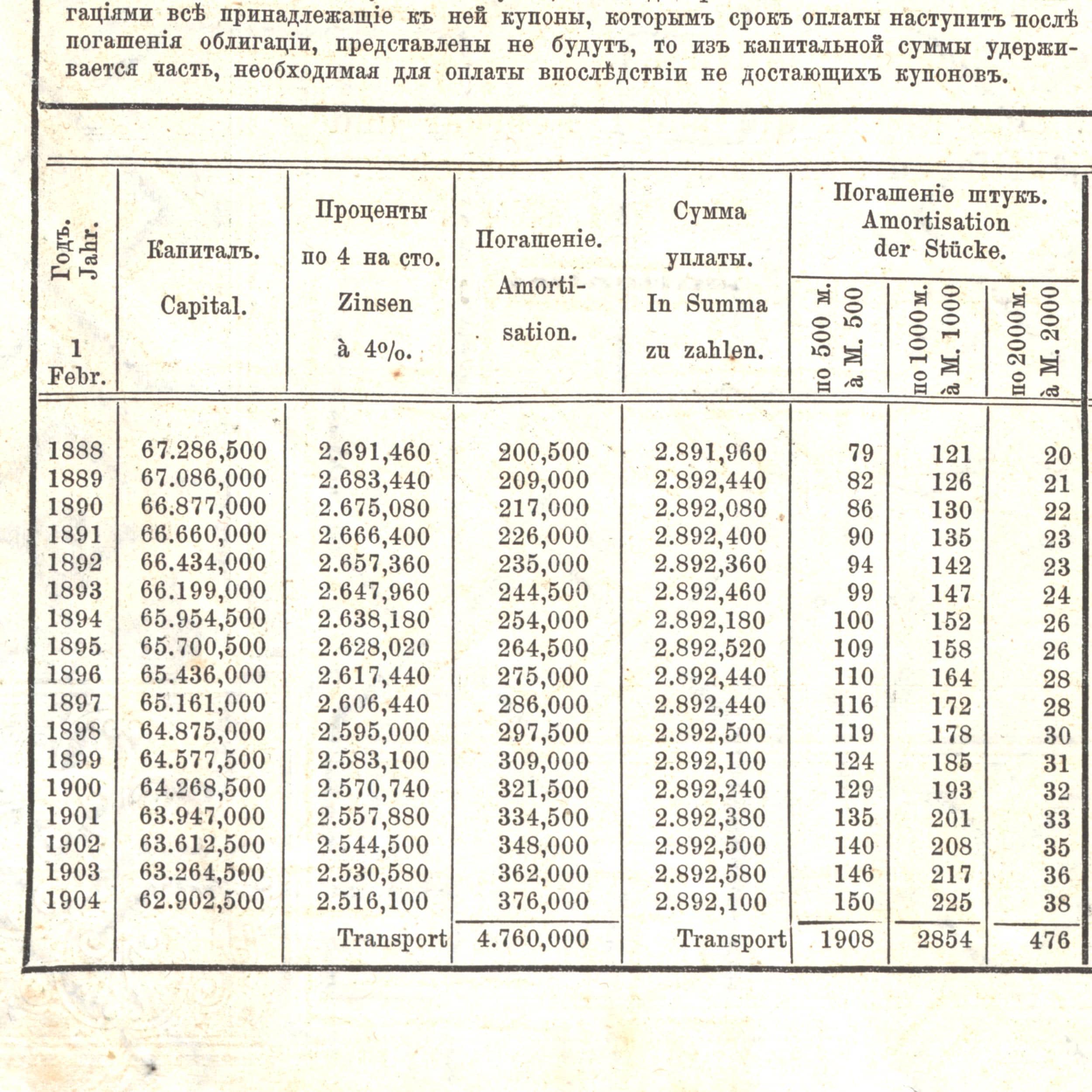 гаціями всѣ принадлежащіе къ ней купоны, которымъ срокъ оплаты наступитъ послѣ погашенія облигаціи, представлены не будутъ, то изъ капитальной суммы удерживается часть, необходимая для оплаты впослѣдствіи не достающихъ купоновъ.

| Годъ. Jahr. 1 Febr. | Капиталъ. Capital. | Проценты по 4 на сто. Zinsen à 4%. | Погашеніе. Amortisation. | Сумма уплаты. In Summa zu zahlen. | Погашеніе штукъ. Amortisation der Stücke. по 500 м. à M. 500 | по 1000 м. à M. 1000 | по 2000 м. à M. 2000 |
|---|---|---|---|---|---|---|---|
| 1888 | 67.286,500 | 2.691,460 | 200,500 | 2.891,960 | 79 | 121 | 20 |
| 1889 | 67.086,000 | 2.683,440 | 209,000 | 2.892,440 | 82 | 126 | 21 |
| 1890 | 66.877,000 | 2.675,080 | 217,000 | 2.892,080 | 86 | 130 | 22 |
| 1891 | 66.660,000 | 2.666,400 | 226,000 | 2.892,400 | 90 | 135 | 23 |
| 1892 | 66.434,000 | 2.657,360 | 235,000 | 2.892,360 | 94 | 142 | 23 |
| 1893 | 66.199,000 | 2.647,960 | 244,500 | 2.892,460 | 99 | 147 | 24 |
| 1894 | 65.954,500 | 2.638,180 | 254,000 | 2.892,180 | 100 | 152 | 26 |
| 1895 | 65.700,500 | 2.628,020 | 264,500 | 2.892,520 | 109 | 158 | 26 |
| 1896 | 65.436,000 | 2.617,440 | 275,000 | 2.892,440 | 110 | 164 | 28 |
| 1897 | 65.161,000 | 2.606,440 | 286,000 | 2.892,440 | 116 | 172 | 28 |
| 1898 | 64.875,000 | 2.595,000 | 297,500 | 2.892,500 | 119 | 178 | 30 |
| 1899 | 64.577,500 | 2.583,100 | 309,000 | 2.892,100 | 124 | 185 | 31 |
| 1900 | 64.268,500 | 2.570,740 | 321,500 | 2.892,240 | 129 | 193 | 32 |
| 1901 | 63.947,000 | 2.557,880 | 334,500 | 2.892,380 | 135 | 201 | 33 |
| 1902 | 63.612,500 | 2.544,500 | 348,000 | 2.892,500 | 140 | 208 | 35 |
| 1903 | 63.264,500 | 2.530,580 | 362,000 | 2.892,580 | 146 | 217 | 36 |
| 1904 | 62.902,500 | 2.516,100 | 376,000 | 2.892,100 | 150 | 225 | 38 |
| | | Transport | 4.760,000 | Transport | 1908 | 2854 | 476 |